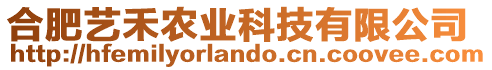 合肥艺禾农业科技有限公司
http://hfemilyorlando.cn.coovee.com